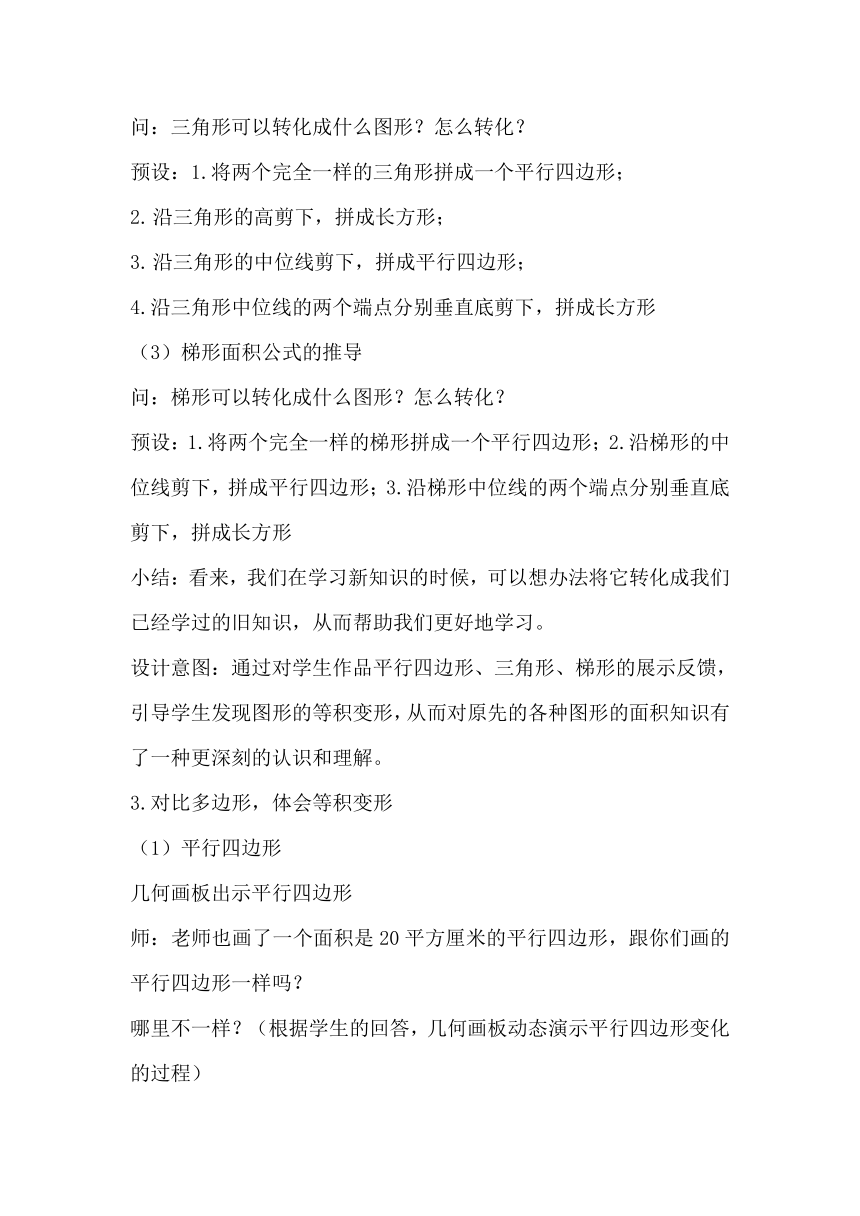 问：三角形可以转化成什么图形？怎么转化？

预设：1.将两个完全一样的三角形拼成一个平行四边形；

2.沿三角形的高剪下，拼成长方形；

3.沿三角形的中位线剪下，拼成平行四边形；

4.沿三角形中位线的两个端点分别垂直底剪下，拼成长方形

（3）梯形面积公式的推导

问：梯形可以转化成什么图形？怎么转化？

预设：1.将两个完全一样的梯形拼成一个平行四边形；2.沿梯形的中位线剪下，拼成平行四边形；3.沿梯形中位线的两个端点分别垂直底剪下，拼成长方形

小结：看来，我们在学习新知识的时候，可以想办法将它转化成我们已经学过的旧知识，从而帮助我们更好地学习。

设计意图：通过对学生作品平行四边形、三角形、梯形的展示反馈，引导学生发现图形的等积变形，从而对原先的各种图形的面积知识有了一种更深刻的认识和理解。

3.对比多边形，体会等积变形

（1）平行四边形

几何画板出示平行四边形

师：老师也画了一个面积是20平方厘米的平行四边形，跟你们画的平行四边形一样吗？

哪里不一样？（根据学生的回答，几何画板动态演示平行四边形变化的过程）